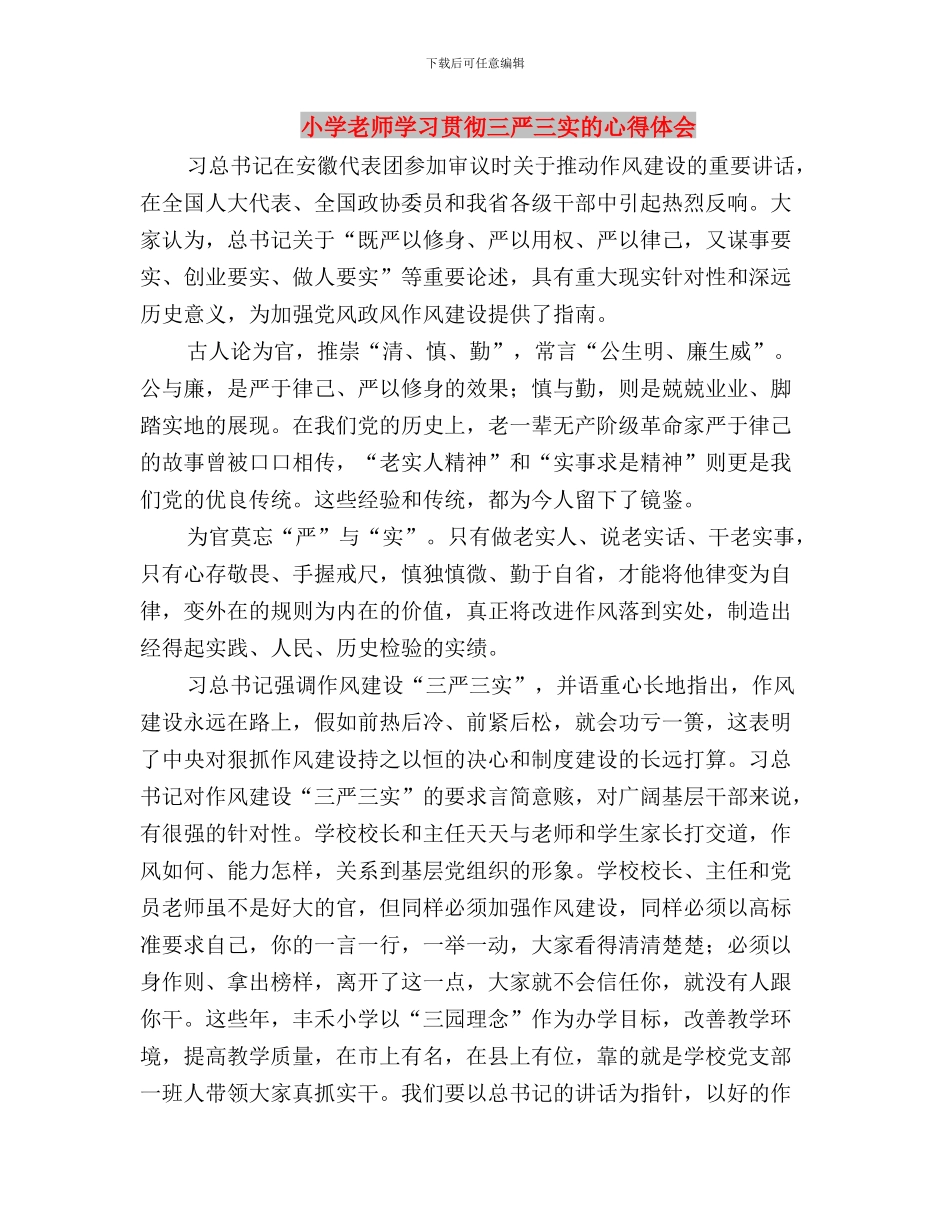 下载后可任意编辑

小学老师学习贯彻三严三实的心得体会

习总书记在安徽代表团参加审议时关于推动作风建设的重要讲话，在全国人大代表、全国政协委员和我省各级干部中引起热烈反响。大家认为，总书记关于“既严以修身、严以用权、严以律己，又谋事要实、创业要实、做人要实”等重要论述，具有重大现实针对性和深远历史意义，为加强党风政风作风建设提供了指南。

古人论为官，推崇“清、慎、勤”，常言“公生明、廉生威”。公与廉，是严于律己、严以修身的效果；慎与勤，则是兢兢业业、脚踏实地的展现。在我们党的历史上，老一辈无产阶级革命家严于律己的故事曾被口口相传，“老实人精神”和“实事求是精神”则更是我们党的优良传统。这些经验和传统，都为今人留下了镜鉴。

为官莫忘“严”与“实”。只有做老实人、说老实话、干老实事，只有心存敬畏、手握戒尺，慎独慎微、勤于自省，才能将他律变为自律，变外在的规则为内在的价值，真正将改进作风落到实处，制造出经得起实践、人民、历史检验的实绩。

习总书记强调作风建设“三严三实”，并语重心长地指出，作风建设永远在路上，假如前热后冷、前紧后松，就会功亏一篑，这表明了中央对狠抓作风建设持之以恒的决心和制度建设的长远打算。习总书记对作风建设“三严三实”的要求言简意赅，对广阔基层干部来说，有很强的针对性。学校校长和主任天天与老师和学生家长打交道，作风如何、能力怎样，关系到基层党组织的形象。学校校长、主任和党员老师虽不是好大的官，但同样必须加强作风建设，同样必须以高标准要求自己，你的一言一行，一举一动，大家看得清清楚楚；必须以身作则、拿出榜样，离开了这一点，大家就不会信任你，就没有人跟你干。这些年，丰禾小学以“三园理念”作为办学目标，改善教学环境，提高教学质量，在市上有名，在县上有位，靠的就是学校党支部一班人带领大家真抓实干。我们要以总书记的讲话为指针，以好的作